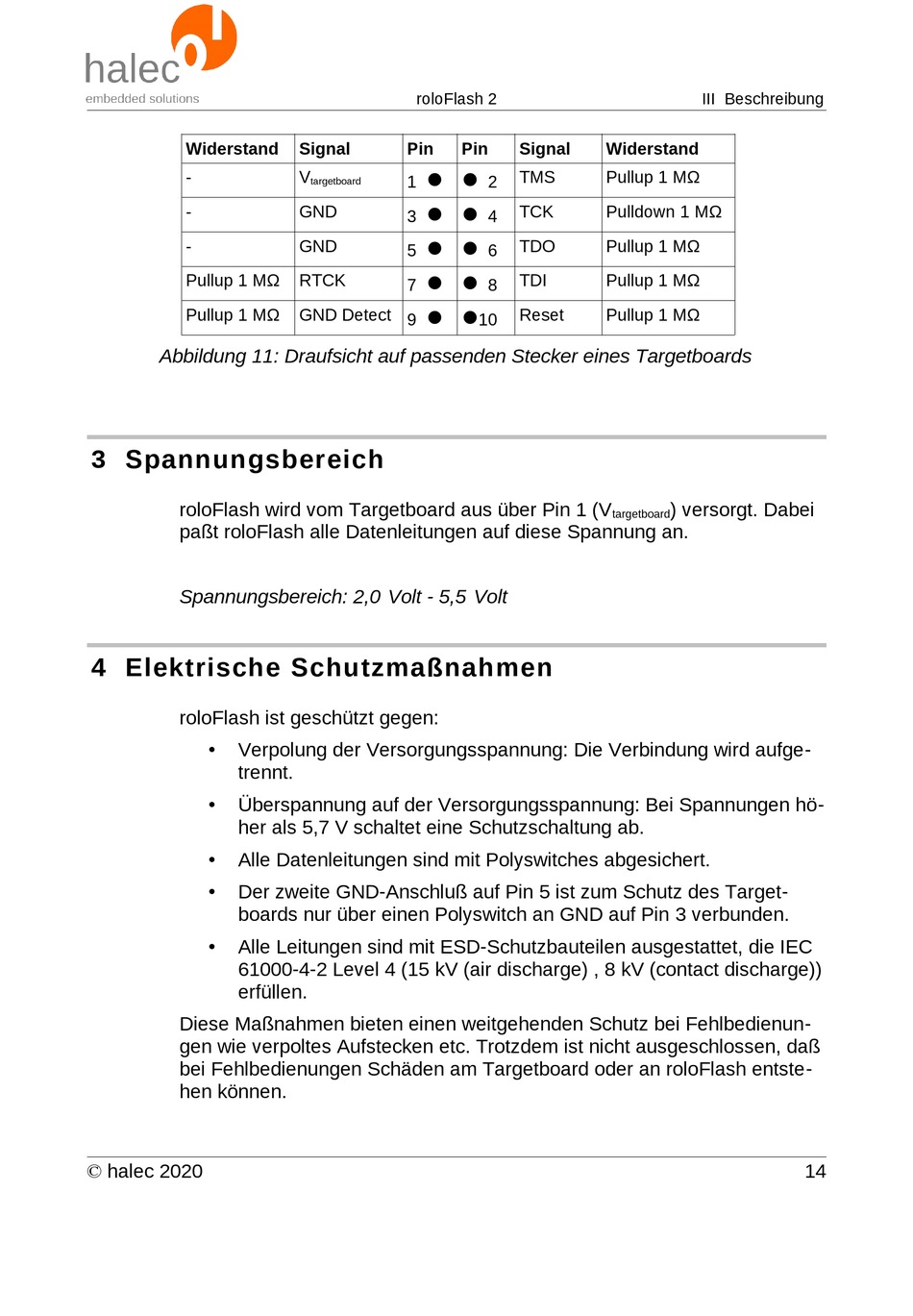 halec
embedded solutions

roloFlash 2

III Beschreibung

| Widerstand | Signal | Pin | Pin | Signal | Widerstand |
|---|---|---|---|---|---|
| - | $V_{targetboard}$ | 1 ● | ● 2 | TMS | Pullup 1 MΩ |
| - | GND | 3 ● | ● 4 | TCK | Pulldown 1 MΩ |
| - | GND | 5 ● | ● 6 | TDO | Pullup 1 MΩ |
| Pullup 1 MΩ | RTCK | 7 ● | ● 8 | TDI | Pullup 1 MΩ |
| Pullup 1 MΩ | GND Detect | 9 ● | ●10 | Reset | Pullup 1 MΩ |

Abbildung 11: Draufsicht auf passenden Stecker eines Targetboards

3 Spannungsbereich

roloFlash wird vom Targetboard aus über Pin 1 ($V_{targetboard}$) versorgt. Dabei paßt roloFlash alle Datenleitungen auf diese Spannung an.

Spannungsbereich: 2,0 Volt - 5,5 Volt

4 Elektrische Schutzmaßnahmen

roloFlash ist geschützt gegen:

• Verpolung der Versorgungsspannung: Die Verbindung wird aufgetrennt.

• Überspannung auf der Versorgungsspannung: Bei Spannungen höher als 5,7 V schaltet eine Schutzschaltung ab.

• Alle Datenleitungen sind mit Polyswitches abgesichert.

• Der zweite GND-Anschluß auf Pin 5 ist zum Schutz des Targetboards nur über einen Polyswitch an GND auf Pin 3 verbunden.

• Alle Leitungen sind mit ESD-Schutzbauteilen ausgestattet, die IEC 61000-4-2 Level 4 (15 kV (air discharge) , 8 kV (contact discharge)) erfüllen.

Diese Maßnahmen bieten einen weitgehenden Schutz bei Fehlbedienungen wie verpoltes Aufstecken etc. Trotzdem ist nicht ausgeschlossen, daß bei Fehlbedienungen Schäden am Targetboard oder an roloFlash entstehen können.

© halec 2020

14